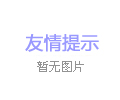 友情提示

暂无图片